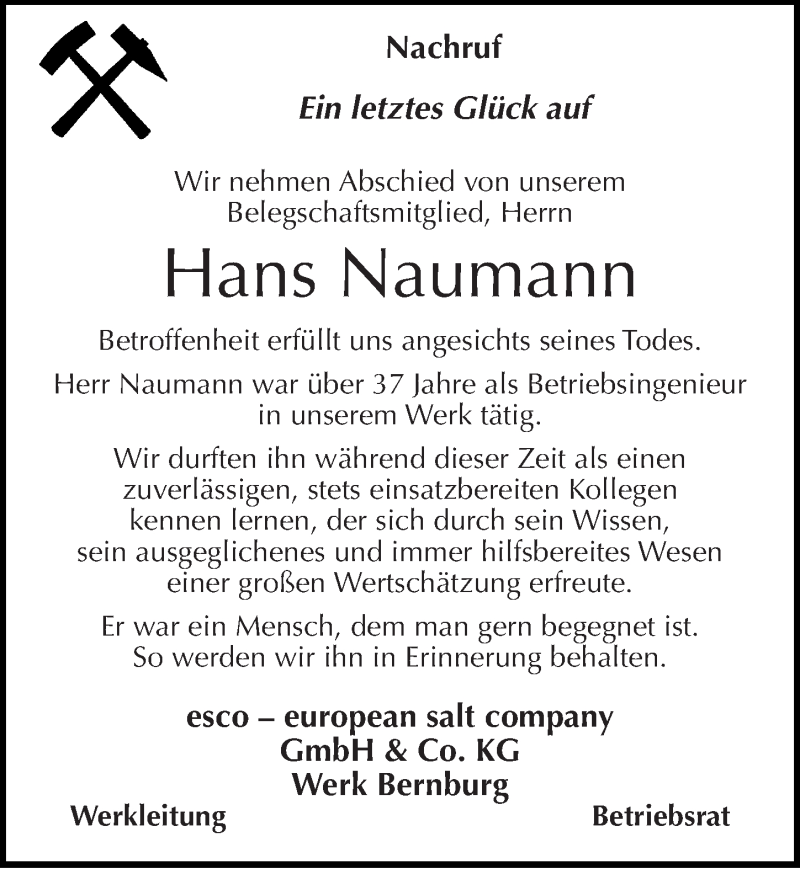 Nachruf

Ein letztes Glück auf

Wir nehmen Abschied von unserem Belegschaftsmitglied, Herrn

Hans Naumann

Betroffenheit erfüllt uns angesichts seines Todes.

Herr Naumann war über 37 Jahre als Betriebsingenieur in unserem Werk tätig.

Wir durften ihn während dieser Zeit als einen zuverlässigen, stets einsatzbereiten Kollegen kennen lernen, der sich durch sein Wissen, sein ausgeglichenes und immer hilfsbereites Wesen einer großen Wertschätzung erfreute.

Er war ein Mensch, dem man gern begegnet ist. So werden wir ihn in Erinnerung behalten.

esco – european salt company
GmbH & Co. KG
Werk Bernburg

Werkleitung

Betriebsrat